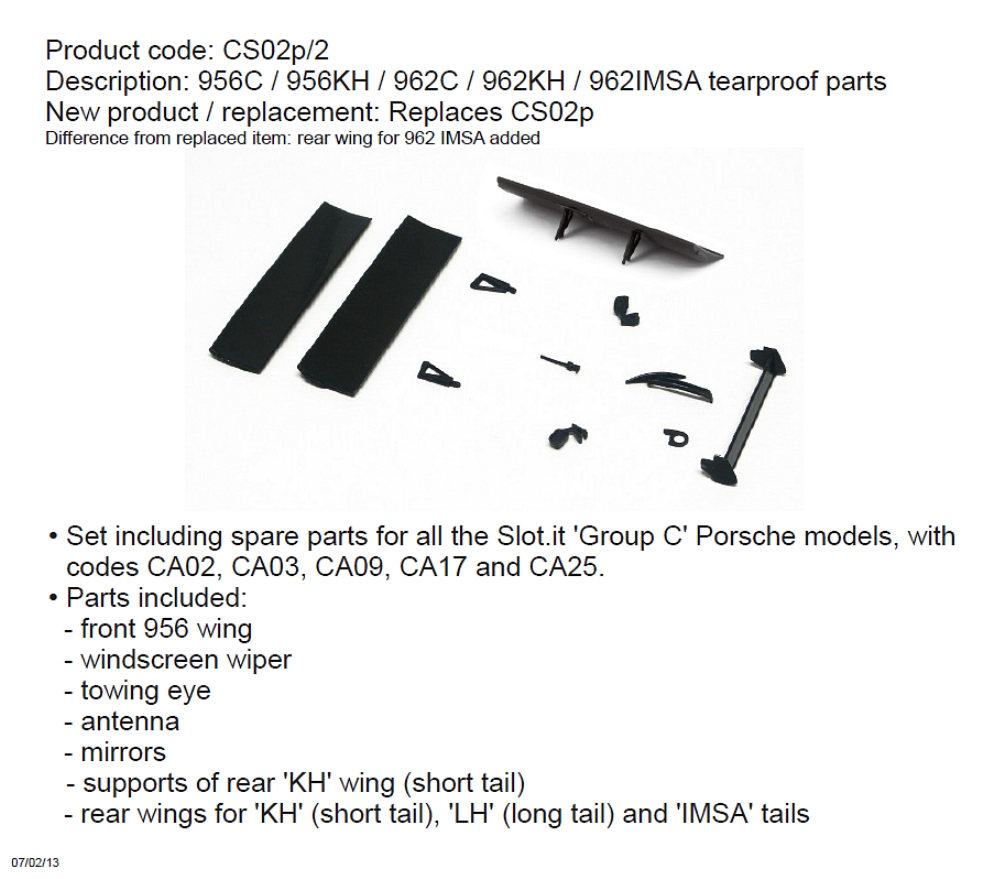 Product code: CS02p/2
Description: 956C / 956KH / 962C / 962KH / 962IMSA tearproof parts
New product / replacement: Replaces CS02p
Difference from replaced item: rear wing for 962 IMSA added

• Set including spare parts for all the Slot.it 'Group C' Porsche models, with codes CA02, CA03, CA09, CA17 and CA25.
• Parts included:
- front 956 wing
- windscreen wiper
- towing eye
- antenna
- mirrors
- supports of rear 'KH' wing (short tail)
- rear wings for 'KH' (short tail), 'LH' (long tail) and 'IMSA' tails

07/02/13